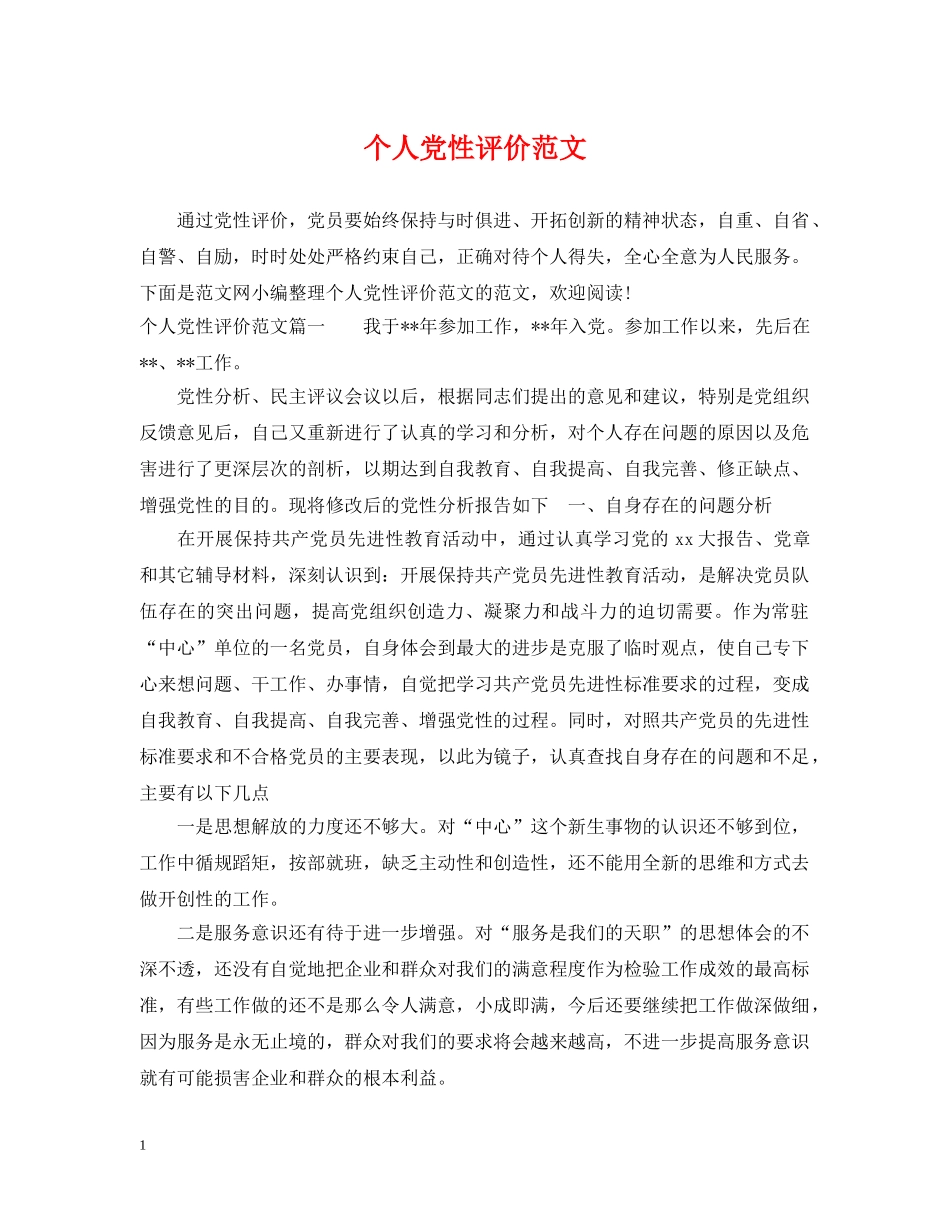 个人党性评价范文

通过党性评价，党员要始终保持与时俱进、开拓创新的精神状态，自重、自省、自警、自励，时时处处严格约束自己，正确对待个人得失，全心全意为人民服务。下面是范文网小编整理个人党性评价范文的范文，欢迎阅读!

个人党性评价范文篇一　　我于**年参加工作，**年入党。参加工作以来，先后在**、**工作。

党性分析、民主评议会议以后，根据同志们提出的意见和建议，特别是党组织反馈意见后，自己又重新进行了认真的学习和分析，对个人存在问题的原因以及危害进行了更深层次的剖析，以期达到自我教育、自我提高、自我完善、修正缺点、增强党性的目的。现将修改后的党性分析报告如下　一、自身存在的问题分析

在开展保持共产党员先进性教育活动中，通过认真学习党的 xx 大报告、党章和其它辅导材料，深刻认识到：开展保持共产党员先进性教育活动，是解决党员队伍存在的突出问题，提高党组织创造力、凝聚力和战斗力的迫切需要。作为常驻“中心”单位的一名党员，自身体会到最大的进步是克服了临时观点，使自己专下心来想问题、干工作、办事情，自觉把学习共产党员先进性标准要求的过程，变成自我教育、自我提高、自我完善、增强党性的过程。同时，对照共产党员的先进性标准要求和不合格党员的主要表现，以此为镜子，认真查找自身存在的问题和不足，主要有以下几点

一是思想解放的力度还不够大。对“中心”这个新生事物的认识还不够到位，工作中循规蹈矩，按部就班，缺乏主动性和创造性，还不能用全新的思维和方式去做开创性的工作。

二是服务意识还有待于进一步增强。对“服务是我们的天职”的思想体会的不深不透，还没有自觉地把企业和群众对我们的满意程度作为检验工作成效的最高标准，有些工作做的还不是那么令人满意，小成即满，今后还要继续把工作做深做细，因为服务是永无止境的，群众对我们的要求将会越来越高，不进一步提高服务意识就有可能损害企业和群众的根本利益。

1